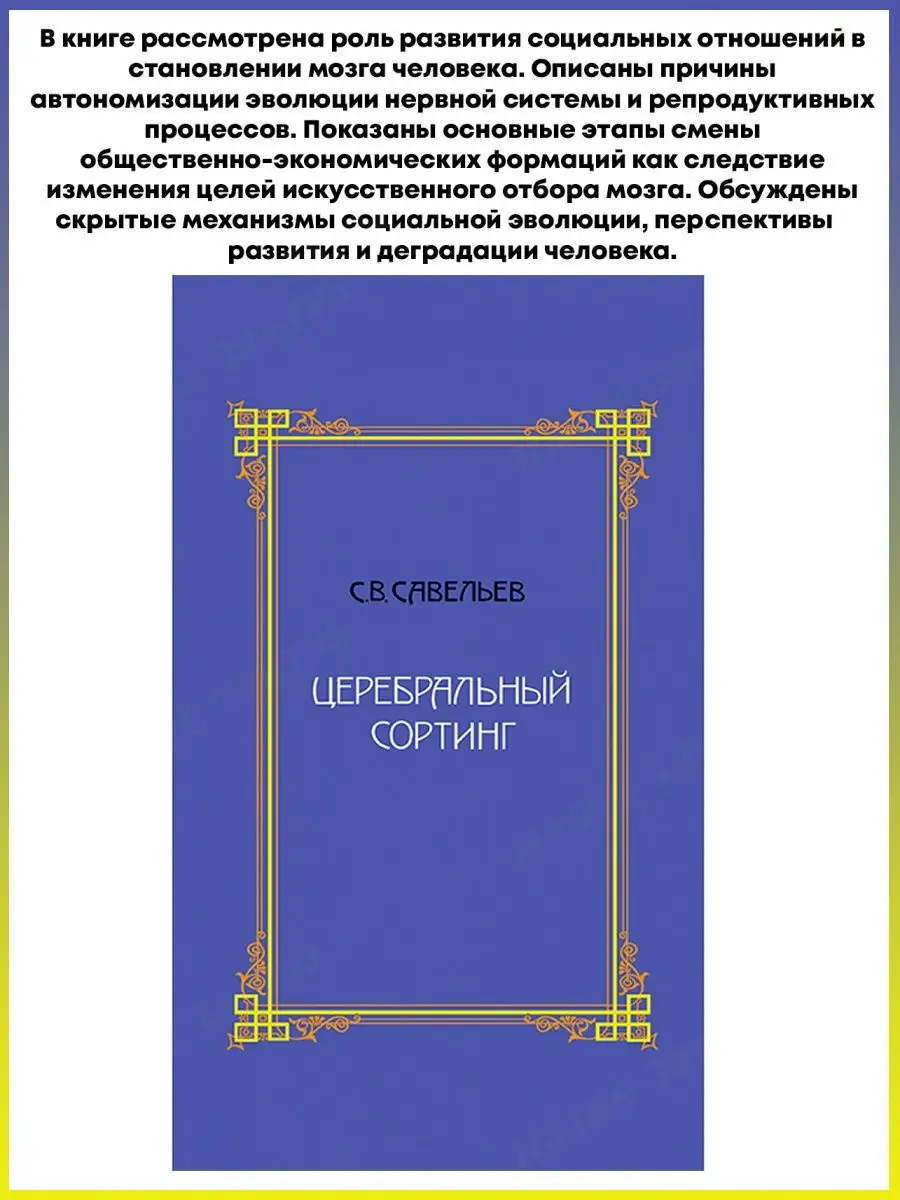 В книге рассмотрена роль развития социальных отношений в становлении мозга человека. Описаны причины автономизации эволюции нервной системы и репродуктивных процессов. Показаны основные этапы смены общественно-экономических формаций как следствие изменения целей искусственного отбора мозга. Обсуждены скрытые механизмы социальной эволюции, перспективы развития и деградации человека.

С.В. САВЕЛЬЕВ

ЦЕРЕБРАЛЬНЫЙ СОРТИНГ